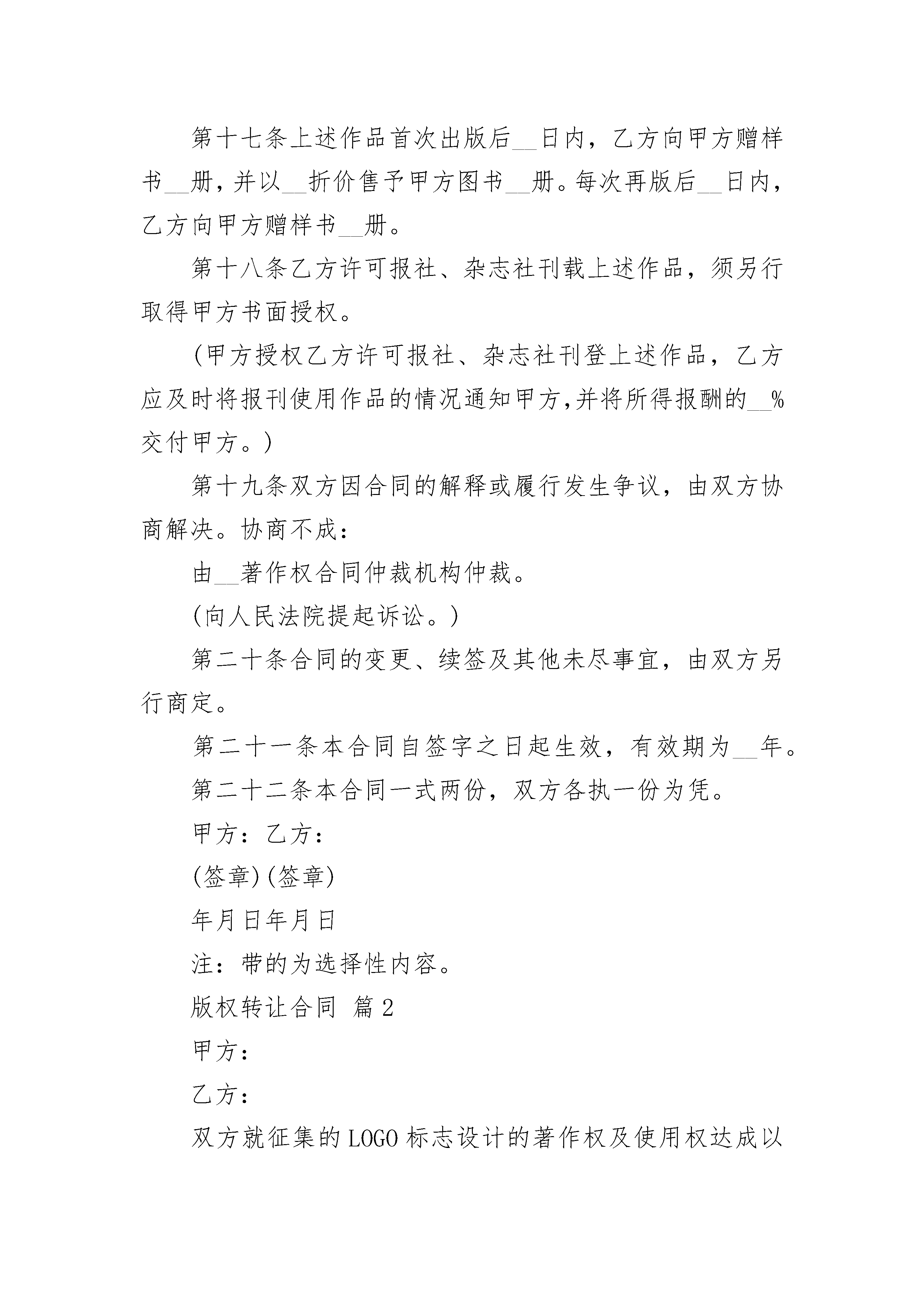 第十七条上述作品首次出版后__日内，乙方向甲方赠样书__册，并以__折价售予甲方图书__册。每次再版后__日内，乙方向甲方赠样书__册。

第十八条乙方许可报社、杂志社刊载上述作品，须另行取得甲方书面授权。

(甲方授权乙方许可报社、杂志社刊登上述作品，乙方应及时将报刊使用作品的情况通知甲方,并将所得报酬的__%交付甲方。)

第十九条双方因合同的解释或履行发生争议，由双方协商解决。协商不成：

由__著作权合同仲裁机构仲裁。

(向人民法院提起诉讼。)

第二十条合同的变更、续签及其他未尽事宜，由双方另行商定。

第二十一条本合同自签字之日起生效，有效期为__年。

第二十二条本合同一式两份，双方各执一份为凭。

甲方：乙方：

(签章)(签章)

年月日年月日

注：带的为选择性内容。

版权转让合同 篇2

甲方：

乙方：

双方就征集的LOGO标志设计的著作权及使用权达成以